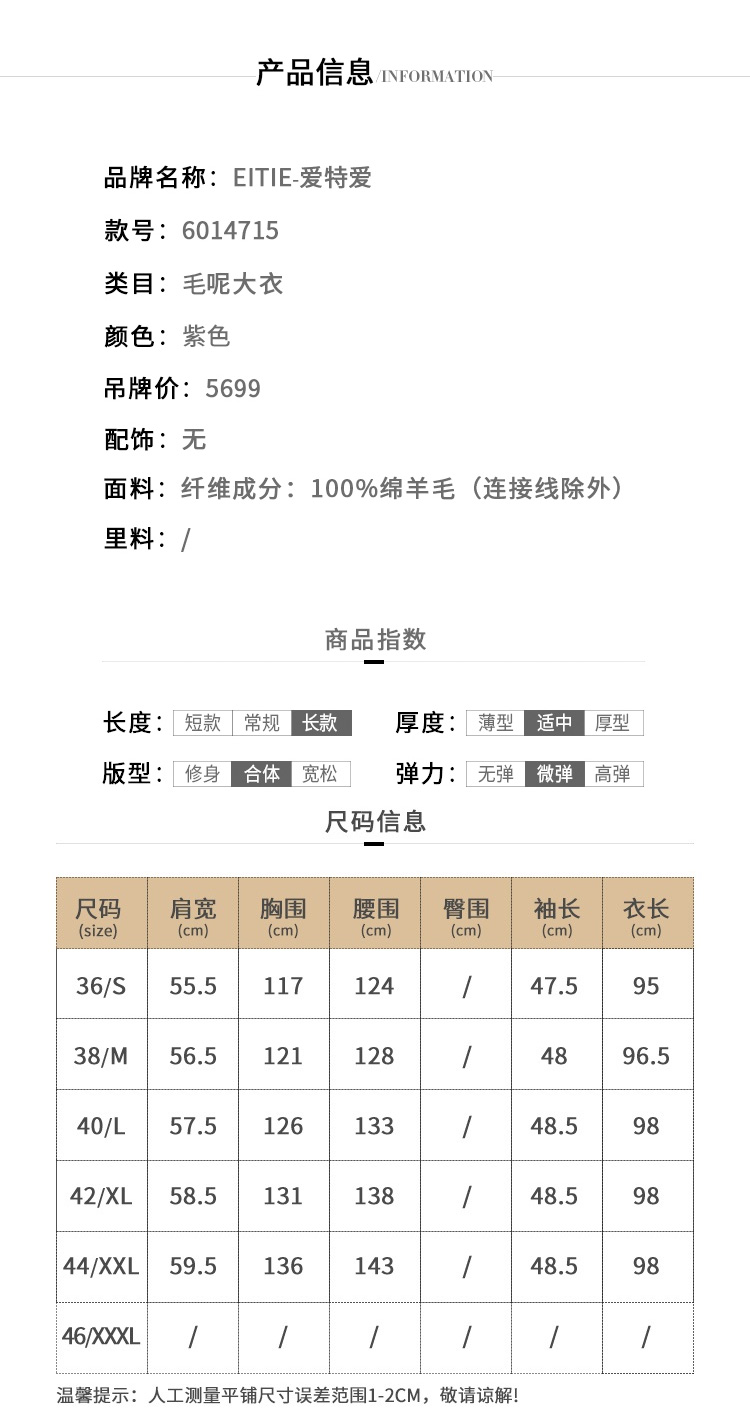 产品信息/INFORMATION

品牌名称：EITIE-爱特爱

款号：6014715

类目：毛呢大衣

颜色：紫色

吊牌价：5699

配饰：无

面料：纤维成分：100%绵羊毛（连接线除外）

里料：/

商品指数

长度：短款 常规 长款

厚度：薄型 适中 厚型

版型：修身 合体 宽松

弹力：无弹 微弹 高弹

尺码信息

| 尺码 (size) | 肩宽 (cm) | 胸围 (cm) | 腰围 (cm) | 臀围 (cm) | 袖长 (cm) | 衣长 (cm) |
|---|---|---|---|---|---|---|
| 36/S | 55.5 | 117 | 124 | / | 47.5 | 95 |
| 38/M | 56.5 | 121 | 128 | / | 48 | 96.5 |
| 40/L | 57.5 | 126 | 133 | / | 48.5 | 98 |
| 42/XL | 58.5 | 131 | 138 | / | 48.5 | 98 |
| 44/XXL | 59.5 | 136 | 143 | / | 48.5 | 98 |
| 46/XXXL | / | / | / | / | / | / |

温馨提示：人工测量平铺尺寸误差范围1-2CM，敬请谅解!